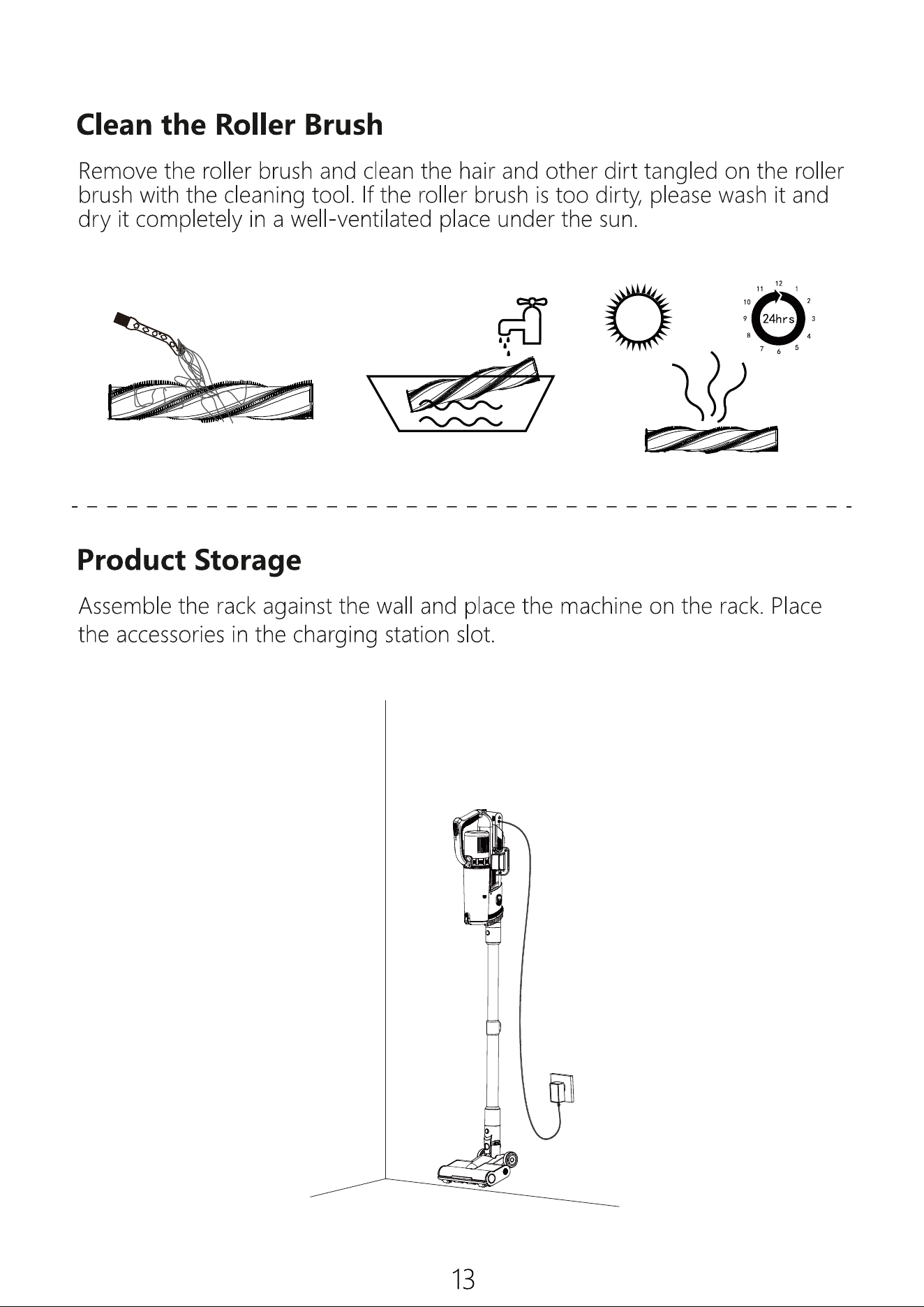 Clean the Roller Brush

Remove the roller brush and clean the hair and other dirt tangled on the roller brush with the cleaning tool. If the roller brush is too dirty, please wash it and dry it completely in a well-ventilated place under the sun.

11 12 1
10 2
9 24hrs 3
8 4
7 6 5

Product Storage

Assemble the rack against the wall and place the machine on the rack. Place the accessories in the charging station slot.

13